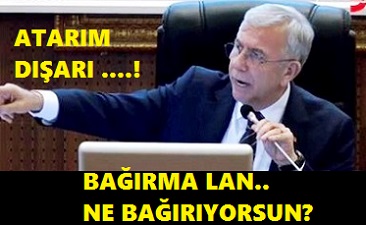 ATARIM DIŞARI ....!

BAĞIRMA LAN.. NE BAĞIRIYORSUN?